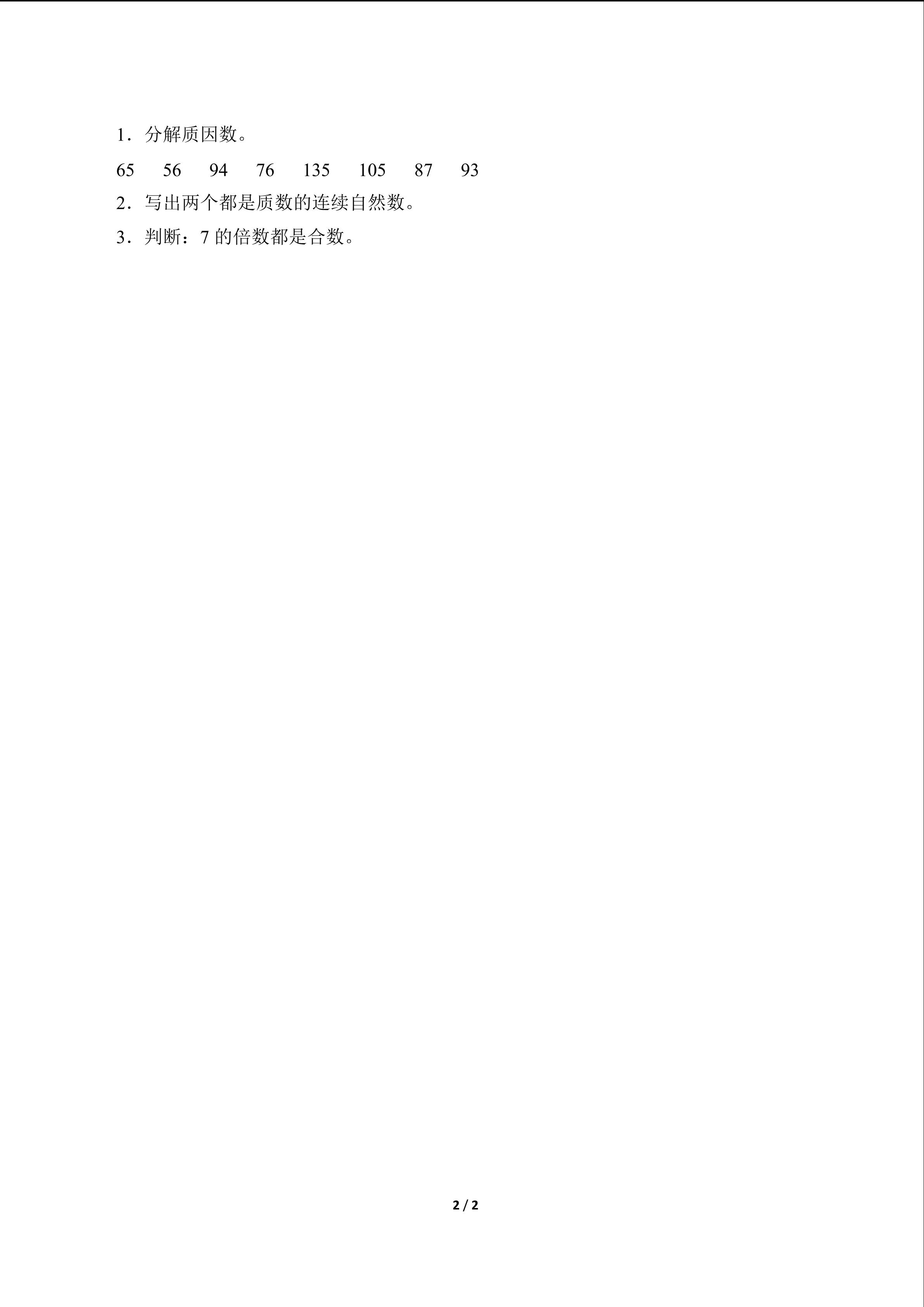 1．分解质因数。

65 56 94 76 135 105 87 93

2．写出两个都是质数的连续自然数。

3．判断：7的倍数都是合数。

2 / 2